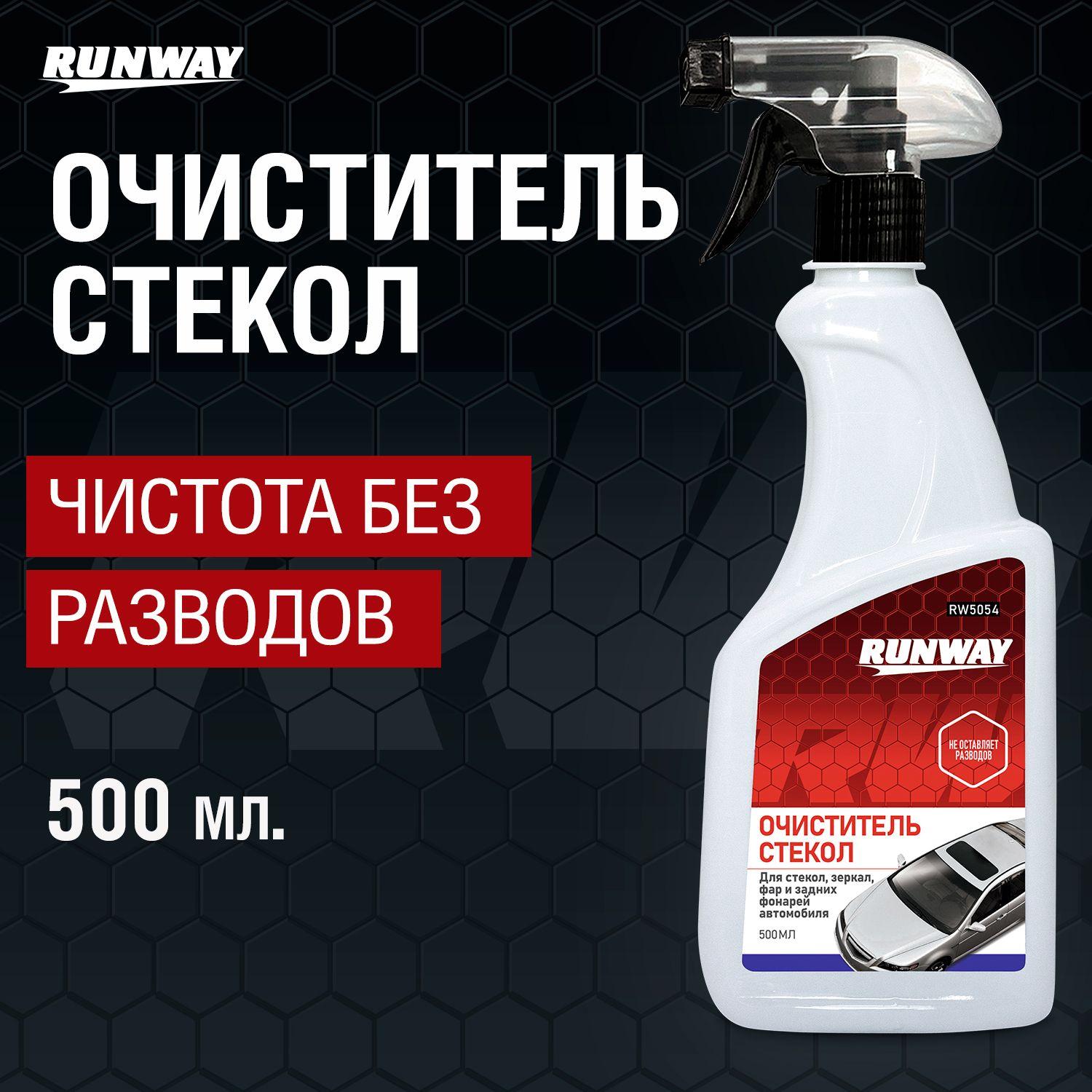 RUNWAY

ОЧИСТИТЕЛЬ СТЕКОЛ

ЧИСТОТА БЕЗ РАЗВОДОВ

500 мл.

RW5054

RUNWAY

НЕ ОСТАВЛЯЕТ РАЗВОДОВ

ОЧИСТИТЕЛЬ СТЕКОЛ

Для стекол, зеркал, фар и задних фонарей автомобиля

500МЛ